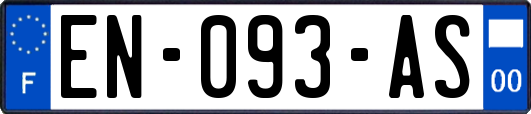 F
EN-093-AS
00